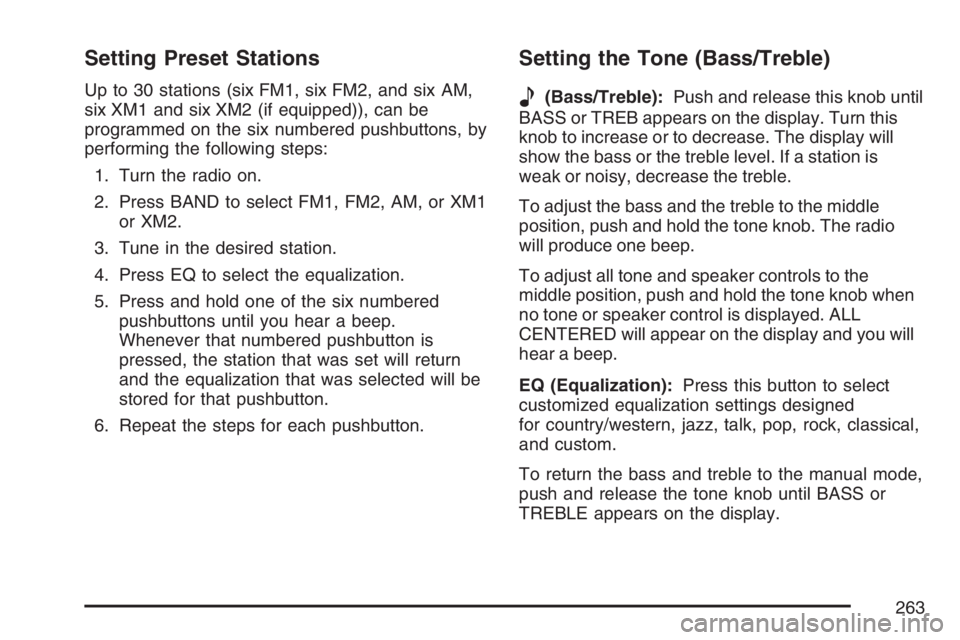 Setting Preset Stations

Up to 30 stations (six FM1, six FM2, and six AM, six XM1 and six XM2 (if equipped)), can be programmed on the six numbered pushbuttons, by performing the following steps:

1. Turn the radio on.

2. Press BAND to select FM1, FM2, AM, or XM1 or XM2.

3. Tune in the desired station.

4. Press EQ to select the equalization.

5. Press and hold one of the six numbered pushbuttons until you hear a beep. Whenever that numbered pushbutton is pressed, the station that was set will return and the equalization that was selected will be stored for that pushbutton.

6. Repeat the steps for each pushbutton.

Setting the Tone (Bass/Treble)

(Bass/Treble): Push and release this knob until BASS or TREB appears on the display. Turn this knob to increase or to decrease. The display will show the bass or the treble level. If a station is weak or noisy, decrease the treble.

To adjust the bass and the treble to the middle position, push and hold the tone knob. The radio will produce one beep.

To adjust all tone and speaker controls to the middle position, push and hold the tone knob when no tone or speaker control is displayed. ALL CENTERED will appear on the display and you will hear a beep.

EQ (Equalization): Press this button to select customized equalization settings designed for country/western, jazz, talk, pop, rock, classical, and custom.

To return the bass and treble to the manual mode, push and release the tone knob until BASS or TREBLE appears on the display.

263

carmanualsonline.info